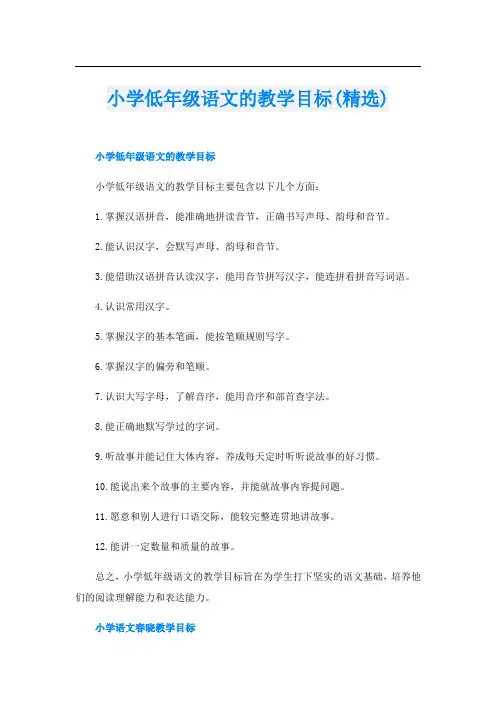 小学低年级语文的教学目标(精选)

小学低年级语文的教学目标

小学低年级语文的教学目标主要包含以下几个方面:

1.掌握汉语拼音，能准确地拼读音节，正确书写声母、韵母和音节。

2.能认识汉字，会默写声母、韵母和音节。

3.能借助汉语拼音认读汉字，能用音节拼写汉字，能连拼看拼音写词语。

4.认识常用汉字。

5.掌握汉字的基本笔画，能按笔顺规则写字。

6.掌握汉字的偏旁和笔顺。

7.认识大写字母，了解音序，能用音序和部首查字法。

8.能正确地默写学过的字词。

9.听故事并能记住大体内容，养成每天定时听听说故事的好习惯。

10.能说出来个故事的主要内容，并能就故事内容提问题。

11.愿意和别人进行口语交际，能较完整连贯地讲故事。

12.能讲一定数量和质量的故事。

总之，小学低年级语文的教学目标旨在为学生打下坚实的语文基础，培养他们的阅读理解能力和表达能力。

小学语文春晓教学目标